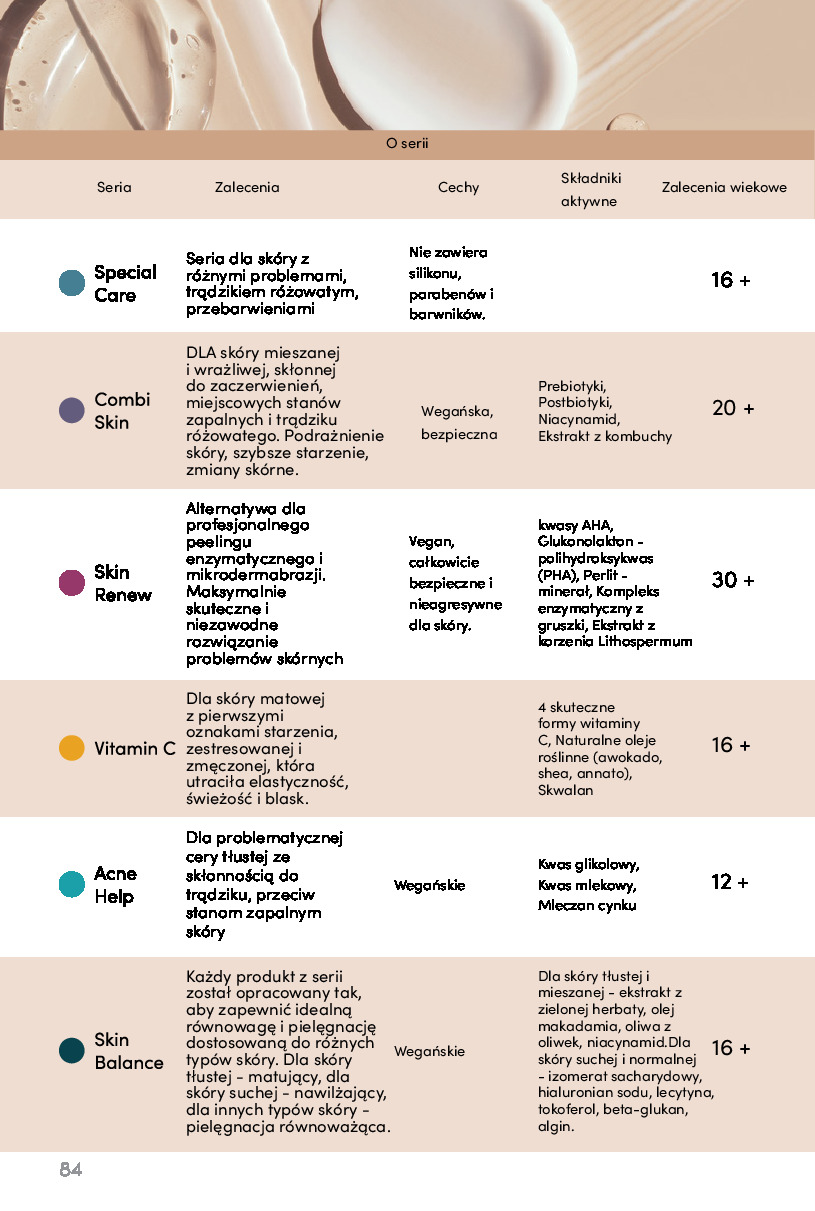 O serii

| Seria | Zalecenia | Cechy | Składniki aktywne | Zalecenia wiekowe |
|---|---|---|---|---|
| Special Care | Seria dla skóry z różnymi problemami, trądzikiem różowatym, przebarwieniami | Nie zawiera silikonu, parabenów i barwników. | | 16 + |
| Combi Skin | DLA skóry mieszanej i wrażliwej, skłonnej do zaczerwienień, miejscowych stanów zapalnych i trądziku różowatego. Podrażnienie skóry, szybsze starzenie, zmiany skórne. | Wegańska, bezpieczna | Prebiotyki, Postbiotyki, Niacynamid, Ekstrakt z kombuchy | 20 + |
| Skin Renew | Alternatywa dla profesjonalnego peelingu enzymatycznego i mikrodermabrazji. Maksymalnie skuteczne i niezawodne rozwiązanie problemów skórnych | Vegan, całkowicie bezpieczne i nieagresywne dla skóry. | kwasy AHA, Glukonolakton - polihydroksykwas (PHA), Perlit - minerał, Kompleks enzymatyczny z gruszki, Ekstrakt z korzenia Lithospermum | 30 + |
| Vitamin C | Dla skóry matowej z pierwszymi oznakami starzenia, zestresowanej i zmęczonej, która utraciła elastyczność, świeżość i blask. | | 4 skuteczne formy witaminy C, Naturalne oleje roślinne (awokado, shea, annato), Skwalan | 16 + |
| Acne Help | Dla problematycznej cery tłustej ze skłonnością do trądziku, przeciw stanom zapalnym skóry | Wegańskie | Kwas glikolowy, Kwas mlekowy, Mleczan cynku | 12 + |
| Skin Balance | Każdy produkt z serii został opracowany tak, aby zapewnić idealną równowagę i pielęgnację dostosowaną do różnych typów skóry. Dla skóry tłustej - matujący, dla skóry suchej - nawilżający, dla innych typów skóry - pielęgnacja równoważąca. | Wegańskie | Dla skóry tłustej i mieszanej - ekstrakt z zielonej herbaty, olej makadamia, oliwa z oliwek, niacynamid.Dla skóry suchej i normalnej - izomerat sacharydowy, hialuronian sodu, lecytyna, tokoferol, beta-glukan, algin. | 16 + |

84